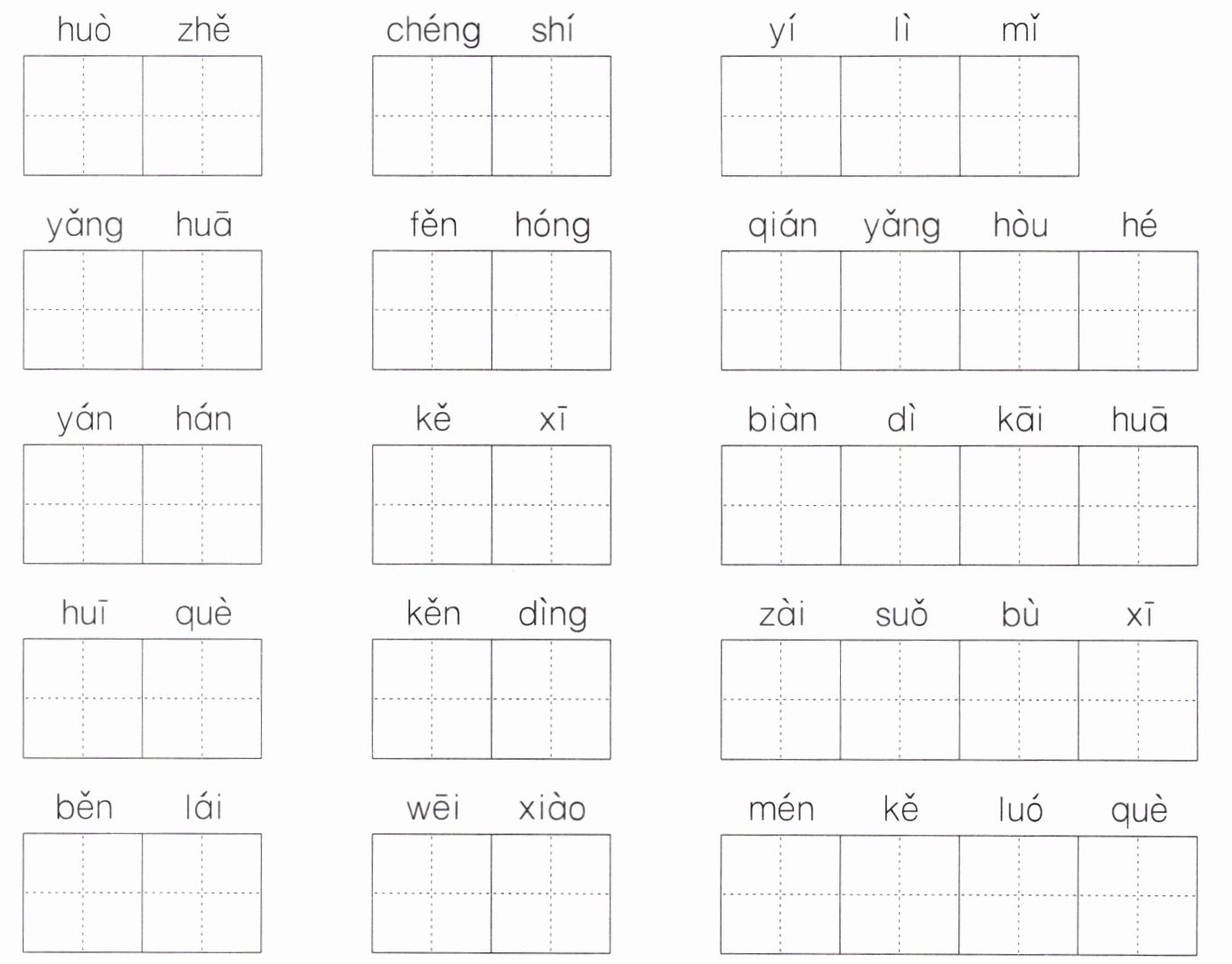 huò zhě

chéng shí

yí lì mǐ

yǎng huā

fěn hóng

qián yǎng hòu hé

yán hán

kě xī

biàn dì kāi huā

huī què

kěn dìng

zài suǒ bù xī

běn lái

wēi xiào

mén kě luó què